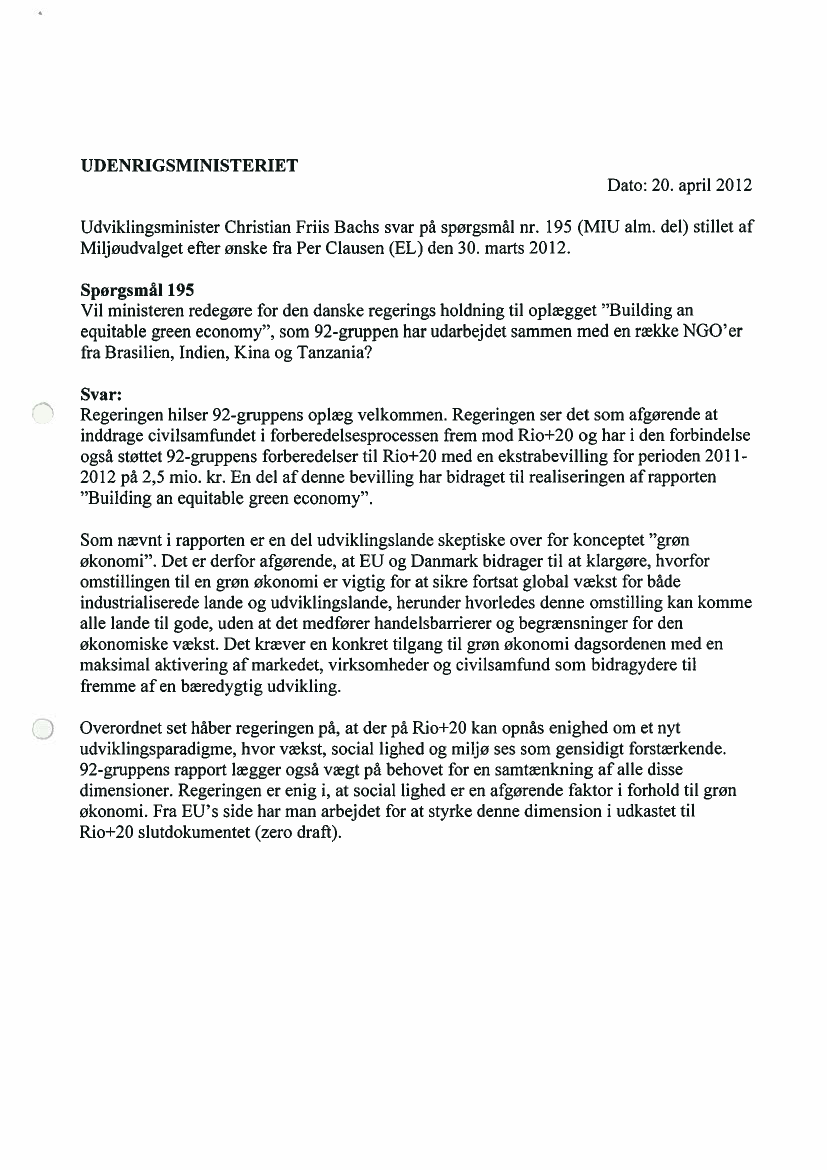 UDENRIGSMINISTERIET

Dato: 20. april 2012

Udviklingsminister Christian Friis Bachs svar på spørgsmål nr. 195 (MIU alm. del) stillet af Miljøudvalget efter ønske fra Per Clausen (EL) den 30. marts 2012.

Spørgsmål 195
Vil ministeren redegøre for den danske regerings holdning til oplægget "Building an equitable green economy", som 92-gruppen har udarbejdet sammen med en række NGO'er fra Brasilien, Indien, Kina og Tanzania?

Svar:
Regeringen hilser 92-gruppens oplæg velkommen. Regeringen ser det som afgørende at inddrage civilsamfundet i forberedelsesprocessen frem mod Rio+20 og har i den forbindelse også støttet 92-gruppens forberedelser til Rio+20 med en ekstrabevilling for perioden 2011-2012 på 2,5 mio. kr. En del af denne bevilling har bidraget til realiseringen af rapporten "Building an equitable green economy".

Som nævnt i rapporten er en del udviklingslande skeptiske over for konceptet "grøn økonomi". Det er derfor afgørende, at EU og Danmark bidrager til at klargøre, hvorfor omstillingen til en grøn økonomi er vigtig for at sikre fortsat global vækst for både industrialiserede lande og udviklingslande, herunder hvorledes denne omstilling kan komme alle lande til gode, uden at det medfører handelsbarrierer og begrænsninger for den økonomiske vækst. Det kræver en konkret tilgang til grøn økonomi dagsordenen med en maksimal aktivering af markedet, virksomheder og civilsamfund som bidragydere til fremme af en bæredygtig udvikling.

Overordnet set håber regeringen på, at der på Rio+20 kan opnås enighed om et nyt udviklingsparadigme, hvor vækst, social lighed og miljø ses som gensidigt forstærkende. 92-gruppens rapport lægger også vægt på behovet for en samtænkning af alle disse dimensioner. Regeringen er enig i, at social lighed er en afgørende faktor i forhold til grøn økonomi. Fra EU's side har man arbejdet for at styrke denne dimension i udkastet til Rio+20 slutdokumentet (zero draft).